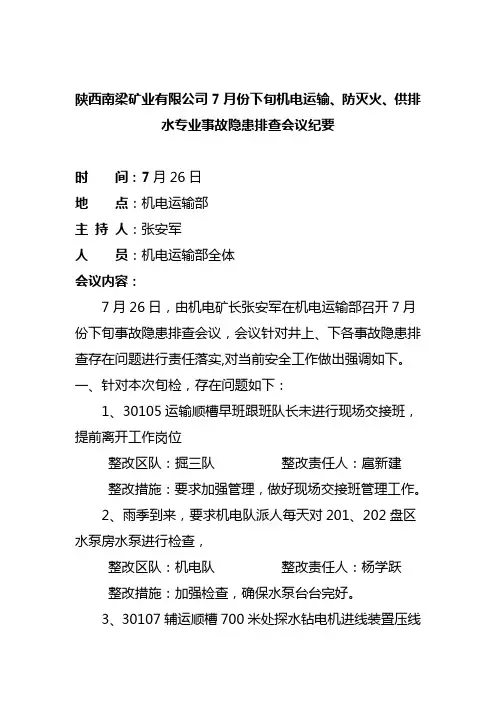 陕西南梁矿业有限公司 7 月份下旬机电运输、防灭火、供排水专业事故隐患排查会议纪要

时　　间：7 月 26 日
地　　点：机电运输部
主 持 人：张安军
人　　员：机电运输部全体
会议内容：

7 月 26 日，由机电矿长张安军在机电运输部召开 7 月份下旬事故隐患排查会议，会议针对井上、下各事故隐患排查存在问题进行责任落实,对当前安全工作做出强调如下。

一、针对本次旬检，存在问题如下：

1、30105 运输顺槽早班跟班队长未进行现场交接班，提前离开工作岗位

整改区队：掘三队　　　　整改责任人：扈新建

整改措施：要求加强管理，做好现场交接班管理工作。

2、雨季到来，要求机电队派人每天对 201、202 盘区水泵房水泵进行检查，

整改区队：机电队　　　　整改责任人：杨学跃

整改措施：加强检查，确保水泵台台完好。

3、30107 辅运顺槽 700 米处探水钻电机进线装置压线